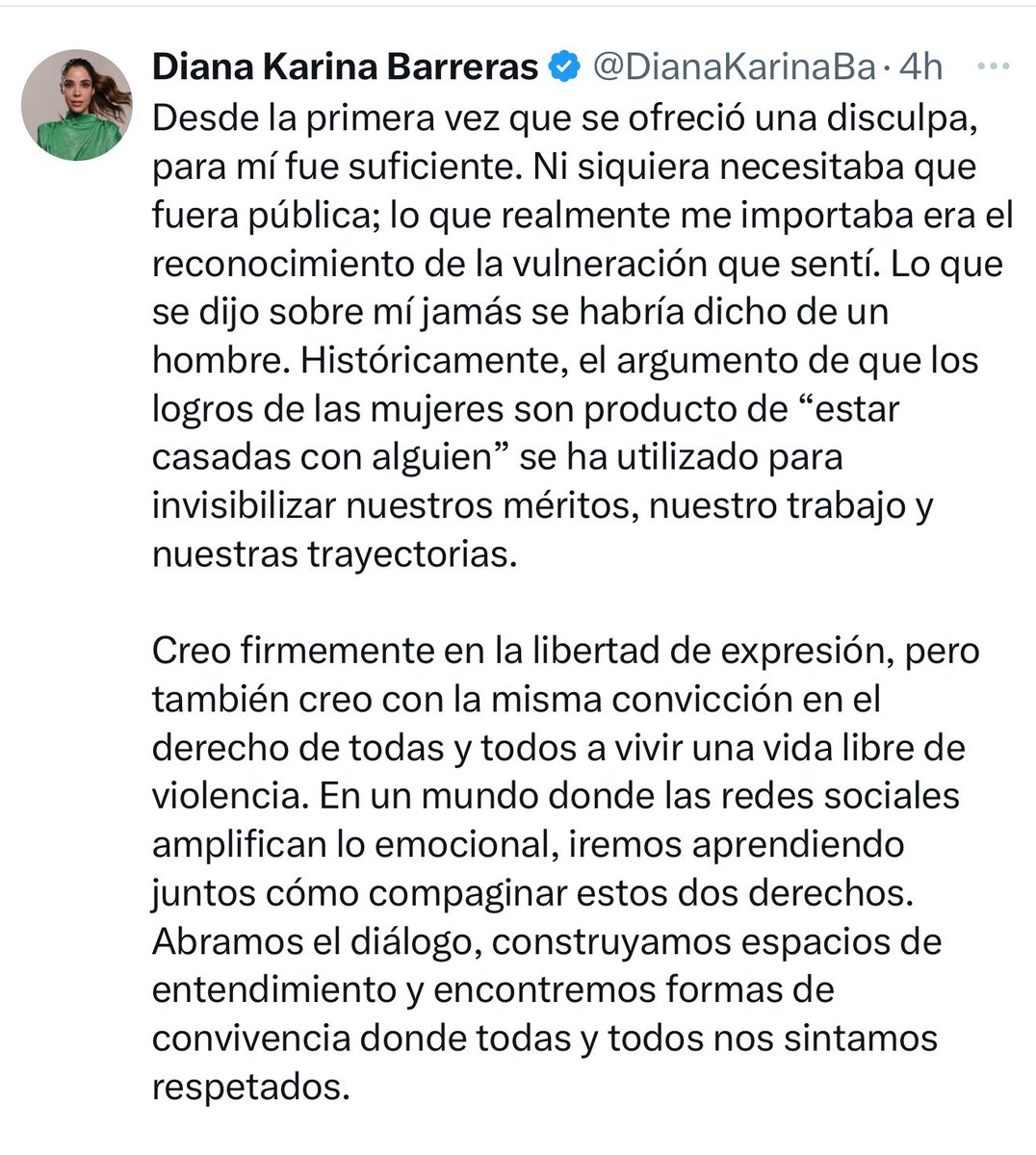 Diana Karina Barreras @DianaKarinaBa · 4h ···

Desde la primera vez que se ofreció una disculpa, para mí fue suficiente. Ni siquiera necesitaba que fuera pública; lo que realmente me importaba era el reconocimiento de la vulneración que sentí. Lo que se dijo sobre mí jamás se habría dicho de un hombre. Históricamente, el argumento de que los logros de las mujeres son producto de “estar casadas con alguien” se ha utilizado para invisibilizar nuestros méritos, nuestro trabajo y nuestras trayectorias.

Creo firmemente en la libertad de expresión, pero también creo con la misma convicción en el derecho de todas y todos a vivir una vida libre de violencia. En un mundo donde las redes sociales amplifican lo emocional, iremos aprendiendo juntos cómo compaginar estos dos derechos. Abramos el diálogo, construyamos espacios de entendimiento y encontremos formas de convivencia donde todas y todos nos sintamos respetados.